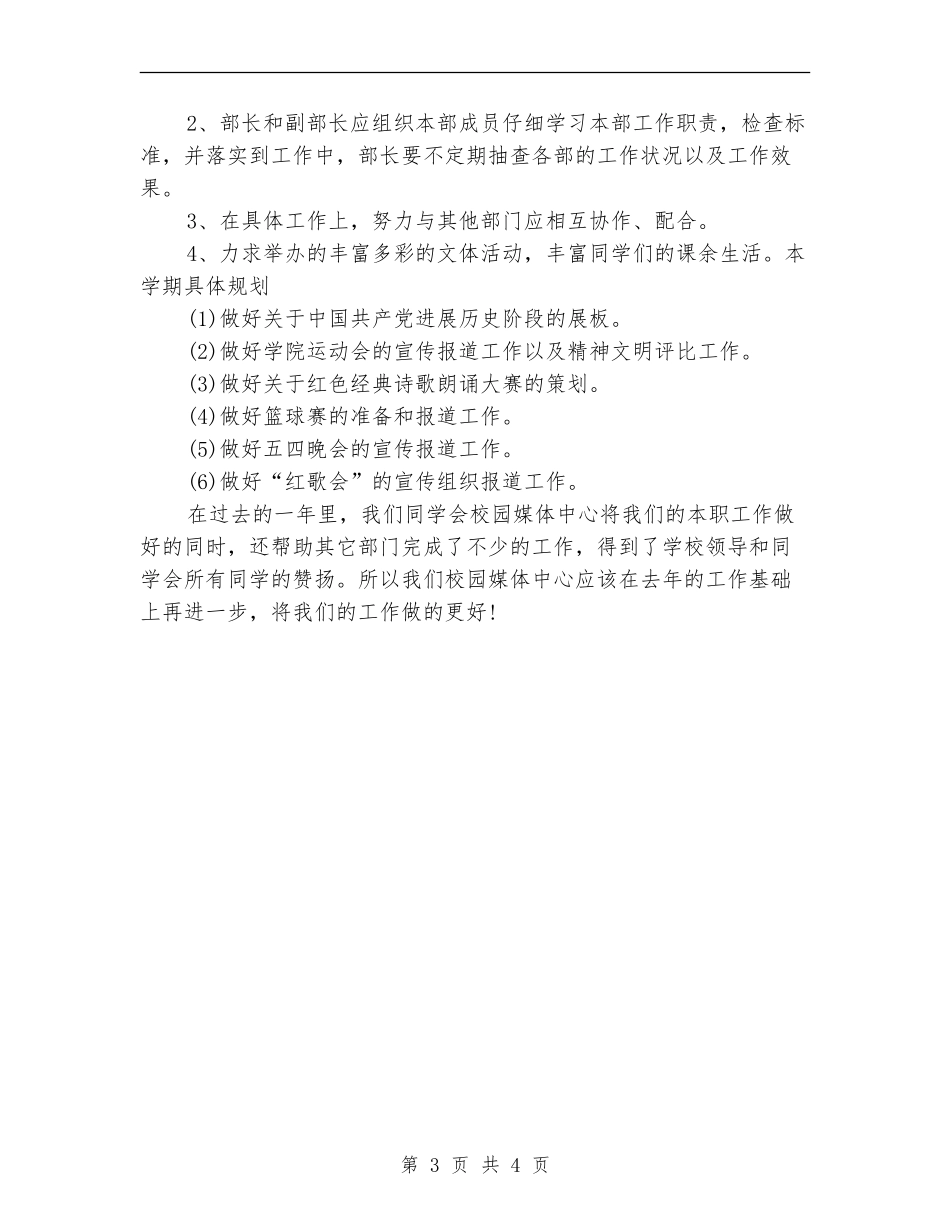 2、部长和副部长应组织本部成员仔细学习本部工作职责，检查标准，并落实到工作中，部长要不定期抽查各部的工作状况以及工作效果。

3、在具体工作上，努力与其他部门应相互协作、配合。

4、力求举办的丰富多彩的文体活动，丰富同学们的课余生活。本学期具体规划

(1)做好关于中国共产党进展历史阶段的展板。

(2)做好学院运动会的宣传报道工作以及精神文明评比工作。

(3)做好关于红色经典诗歌朗诵大赛的策划。

(4)做好篮球赛的准备和报道工作。

(5)做好五四晚会的宣传报道工作。

(6)做好“红歌会”的宣传组织报道工作。

在过去的一年里，我们同学会校园媒体中心将我们的本职工作做好的同时，还帮助其它部门完成了不少的工作，得到了学校领导和同学会所有同学的赞扬。所以我们校园媒体中心应该在去年的工作基础上再进一步，将我们的工作做的更好！

第 3 页 共 4 页